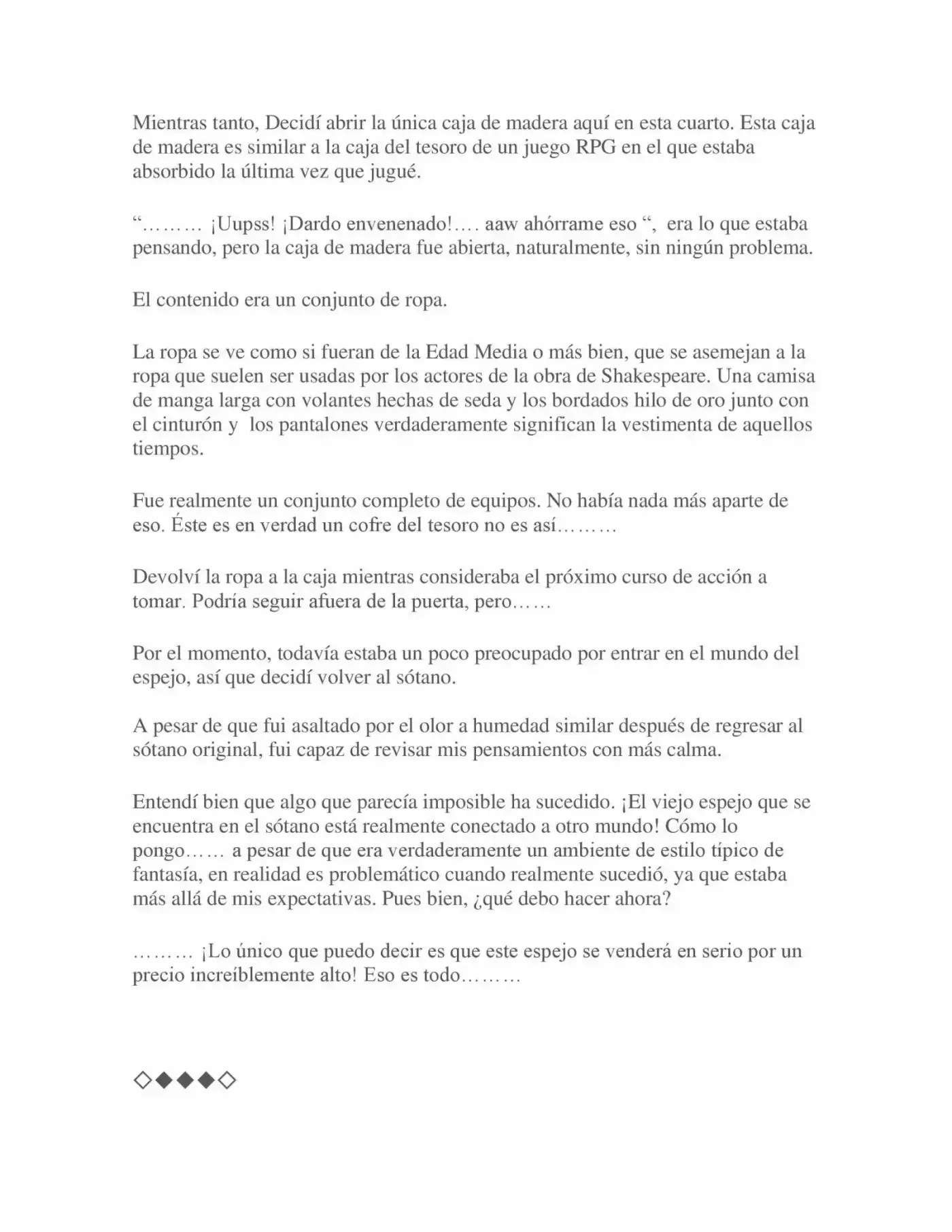 Mientras tanto, Decidí abrir la única caja de madera aquí en esta cuarto. Esta caja de madera es similar a la caja del tesoro de un juego RPG en el que estaba absorbido la última vez que jugué.

"……… ¡Uupss! ¡Dardo envenenado!…. aaw ahórrame eso ", era lo que estaba pensando, pero la caja de madera fue abierta, naturalmente, sin ningún problema.

El contenido era un conjunto de ropa.

La ropa se ve como si fueran de la Edad Media o más bien, que se asemejan a la ropa que suelen ser usadas por los actores de la obra de Shakespeare. Una camisa de manga larga con volantes hechas de seda y los bordados hilo de oro junto con el cinturón y los pantalones verdaderamente significan la vestimenta de aquellos tiempos.

Fue realmente un conjunto completo de equipos. No había nada más aparte de eso. Éste es en verdad un cofre del tesoro no es así………

Devolví la ropa a la caja mientras consideraba el próximo curso de acción a tomar. Podría seguir afuera de la puerta, pero……

Por el momento, todavía estaba un poco preocupado por entrar en el mundo del espejo, así que decidí volver al sótano.

A pesar de que fui asaltado por el olor a humedad similar después de regresar al sótano original, fui capaz de revisar mis pensamientos con más calma.

Entendí bien que algo que parecía imposible ha sucedido. ¡El viejo espejo que se encuentra en el sótano está realmente conectado a otro mundo! Cómo lo pongo…… a pesar de que era verdaderamente un ambiente de estilo típico de fantasía, en realidad es problemático cuando realmente sucedió, ya que estaba más allá de mis expectativas. Pues bien, ¿qué debo hacer ahora?

……… ¡Lo único que puedo decir es que este espejo se venderá en serio por un precio increíblemente alto! Eso es todo………

◇◆◆◆◇